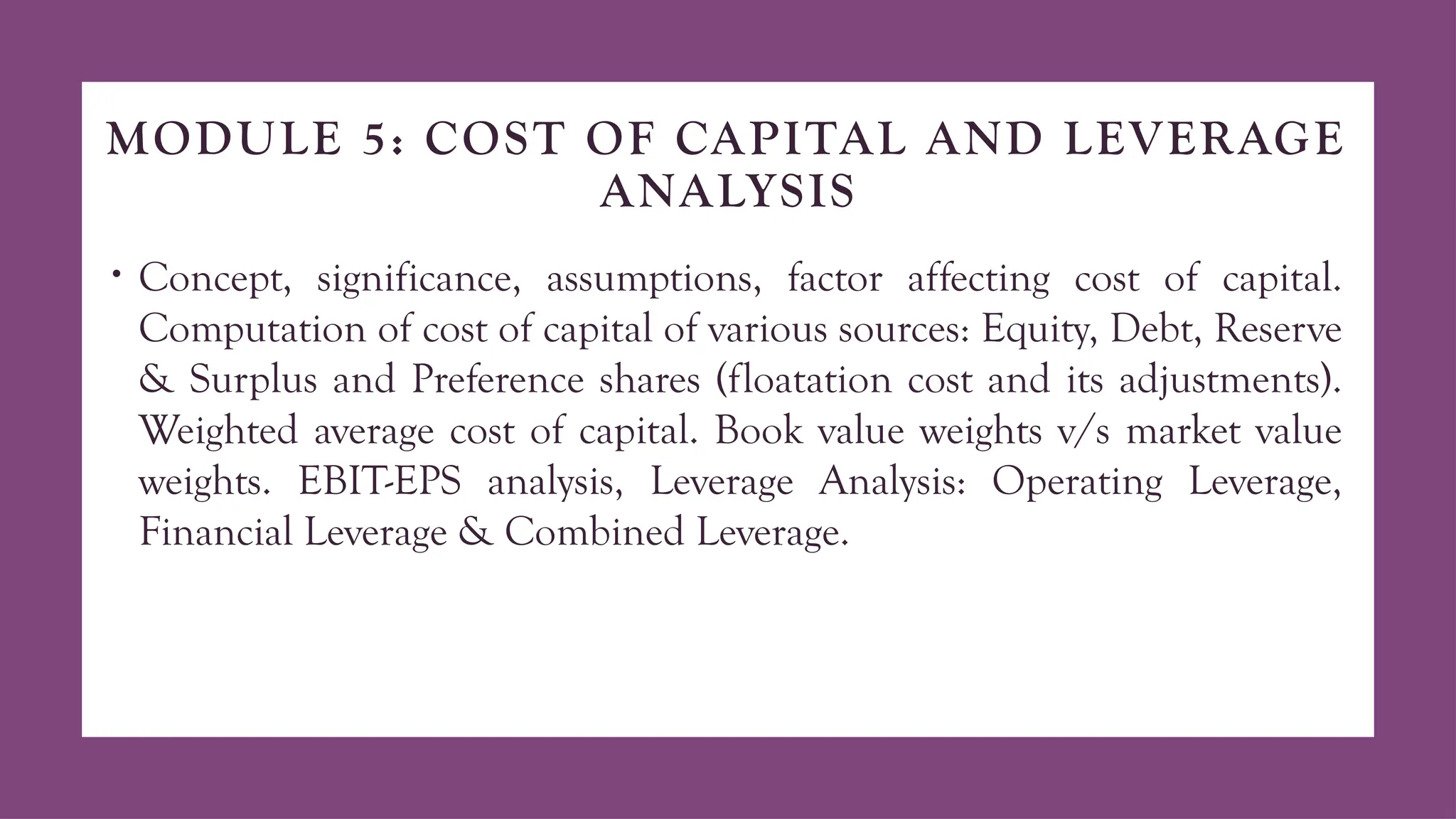 MODULE 5: COST OF CAPITAL AND LEVERAGE ANALYSIS

• Concept, significance, assumptions, factor affecting cost of capital. Computation of cost of capital of various sources: Equity, Debt, Reserve & Surplus and Preference shares (floatation cost and its adjustments). Weighted average cost of capital. Book value weights v/s market value weights. EBIT-EPS analysis, Leverage Analysis: Operating Leverage, Financial Leverage & Combined Leverage.